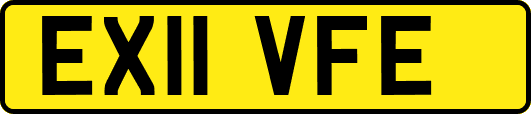 EX11 VFE